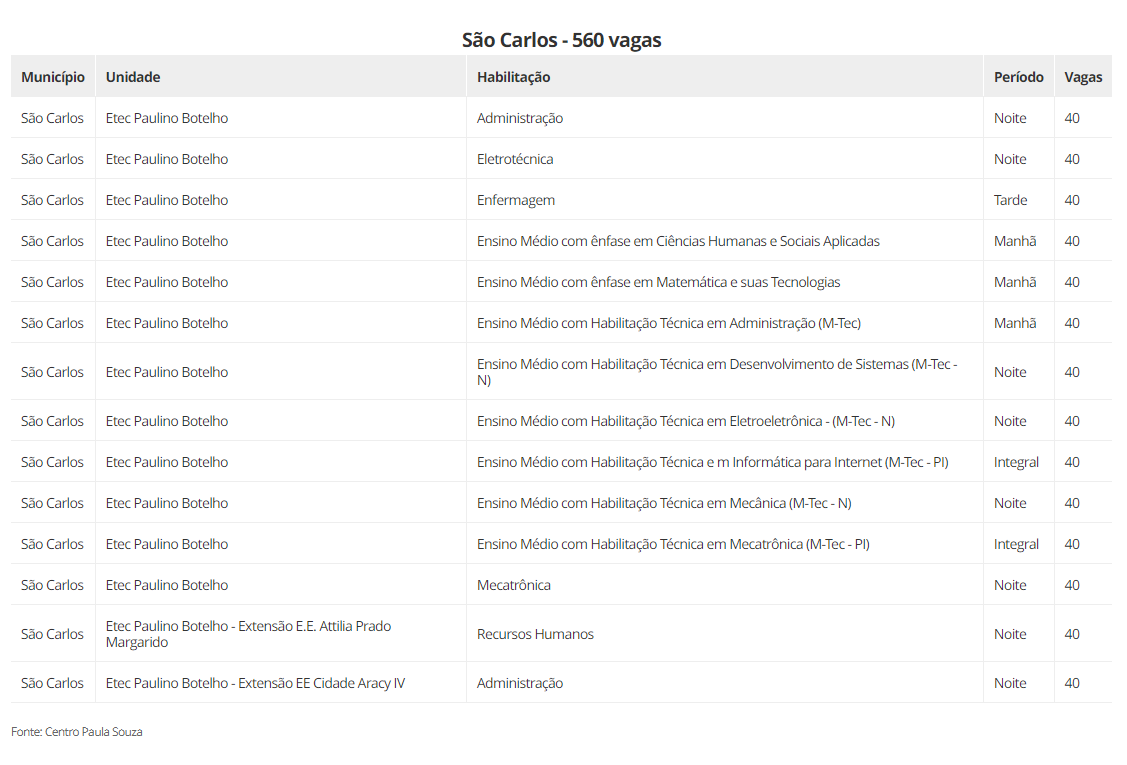 São Carlos - 560 vagas

| Município | Unidade | Habilitação | Período | Vagas |
|---|---|---|---|---|
| São Carlos | Etec Paulino Botelho | Administração | Noite | 40 |
| São Carlos | Etec Paulino Botelho | Eletrotécnica | Noite | 40 |
| São Carlos | Etec Paulino Botelho | Enfermagem | Tarde | 40 |
| São Carlos | Etec Paulino Botelho | Ensino Médio com ênfase em Ciências Humanas e Sociais Aplicadas | Manhã | 40 |
| São Carlos | Etec Paulino Botelho | Ensino Médio com ênfase em Matemática e suas Tecnologias | Manhã | 40 |
| São Carlos | Etec Paulino Botelho | Ensino Médio com Habilitação Técnica em Administração (M-Tec) | Manhã | 40 |
| São Carlos | Etec Paulino Botelho | Ensino Médio com Habilitação Técnica em Desenvolvimento de Sistemas (M-Tec - N) | Noite | 40 |
| São Carlos | Etec Paulino Botelho | Ensino Médio com Habilitação Técnica em Eletroeletrônica - (M-Tec - N) | Noite | 40 |
| São Carlos | Etec Paulino Botelho | Ensino Médio com Habilitação Técnica e m Informática para Internet (M-Tec - PI) | Integral | 40 |
| São Carlos | Etec Paulino Botelho | Ensino Médio com Habilitação Técnica em Mecânica (M-Tec - N) | Noite | 40 |
| São Carlos | Etec Paulino Botelho | Ensino Médio com Habilitação Técnica em Mecatrônica (M-Tec - PI) | Integral | 40 |
| São Carlos | Etec Paulino Botelho | Mecatrônica | Noite | 40 |
| São Carlos | Etec Paulino Botelho - Extensão E.E. Attilia Prado Margarido | Recursos Humanos | Noite | 40 |
| São Carlos | Etec Paulino Botelho - Extensão EE Cidade Aracy IV | Administração | Noite | 40 |

Fonte: Centro Paula Souza